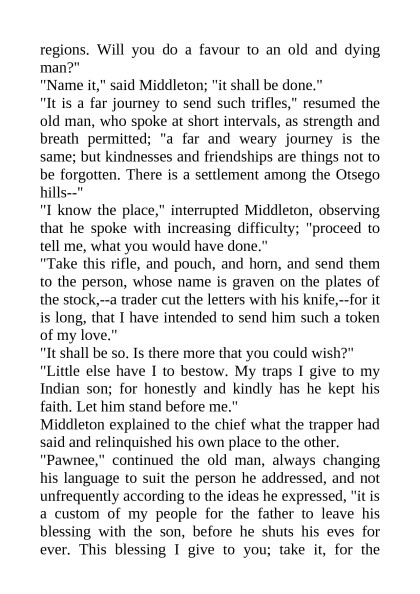 regions. Will you do a favour to an old and dying man?"
"Name it," said Middleton; "it shall be done."
"It is a far journey to send such trifles," resumed the old man, who spoke at short intervals, as strength and breath permitted; "a far and weary journey is the same; but kindnesses and friendships are things not to be forgotten. There is a settlement among the Otsego hills--"
"I know the place," interrupted Middleton, observing that he spoke with increasing difficulty; "proceed to tell me, what you would have done."
"Take this rifle, and pouch, and horn, and send them to the person, whose name is graven on the plates of the stock,--a trader cut the letters with his knife,--for it is long, that I have intended to send him such a token of my love."
"It shall be so. Is there more that you could wish?"
"Little else have I to bestow. My traps I give to my Indian son; for honestly and kindly has he kept his faith. Let him stand before me."
Middleton explained to the chief what the trapper had said and relinquished his own place to the other.
"Pawnee," continued the old man, always changing his language to suit the person he addressed, and not unfrequently according to the ideas he expressed, "it is a custom of my people for the father to leave his blessing with the son, before he shuts his eves for ever. This blessing I give to you; take it, for the